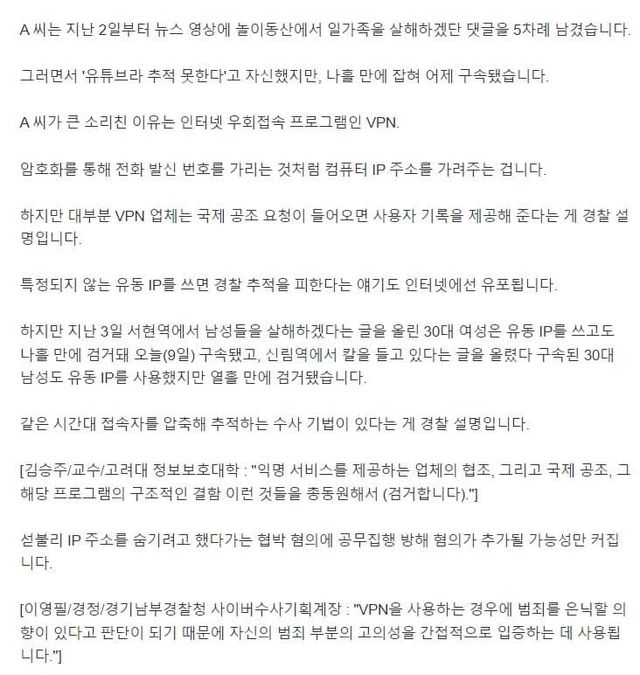 A 씨는 지난 2일부터 뉴스 영상에 놀이동산에서 일가족을 살해하겠단 댓글을 5차례 남겼습니다.

그러면서 '유튜브라 추적 못한다'고 자신했지만, 나흘 만에 잡혀 어제 구속됐습니다.

A 씨가 큰 소리친 이유는 인터넷 우회접속 프로그램인 VPN.

암호화를 통해 전화 발신 번호를 가리는 것처럼 컴퓨터 IP 주소를 가려주는 겁니다.

하지만 대부분 VPN 업체는 국제 공조 요청이 들어오면 사용자 기록을 제공해 준다는 게 경찰 설명입니다.

특정되지 않는 유동 IP를 쓰면 경찰 추적을 피한다는 얘기도 인터넷에선 유포됩니다.

하지만 지난 3일 서현역에서 남성들을 살해하겠다는 글을 올린 30대 여성은 유동 IP를 쓰고도 나흘 만에 검거돼 오늘(9일) 구속됐고, 신림역에서 칼을 들고 있다는 글을 올렸다 구속된 30대 남성도 유동 IP를 사용했지만 열흘 만에 검거됐습니다.

같은 시간대 접속자를 압축해 추적하는 수사 기법이 있다는 게 경찰 설명입니다.

[김승주/교수/고려대 정보보호대학 : "익명 서비스를 제공하는 업체의 협조, 그리고 국제 공조, 그 해당 프로그램의 구조적인 결함 이런 것들을 총동원해서 (검거합니다)."]

섣불리 IP 주소를 숨기려고 했다가는 협박 혐의에 공무집행 방해 혐의가 추가될 가능성만 커집니다.

[이영필/경정/경기남부경찰청 사이버수사기획계장 : "VPN을 사용하는 경우에 범죄를 은닉할 의향이 있다고 판단이 되기 때문에 자신의 범죄 부분의 고의성을 간접적으로 입증하는 데 사용됩니다."]